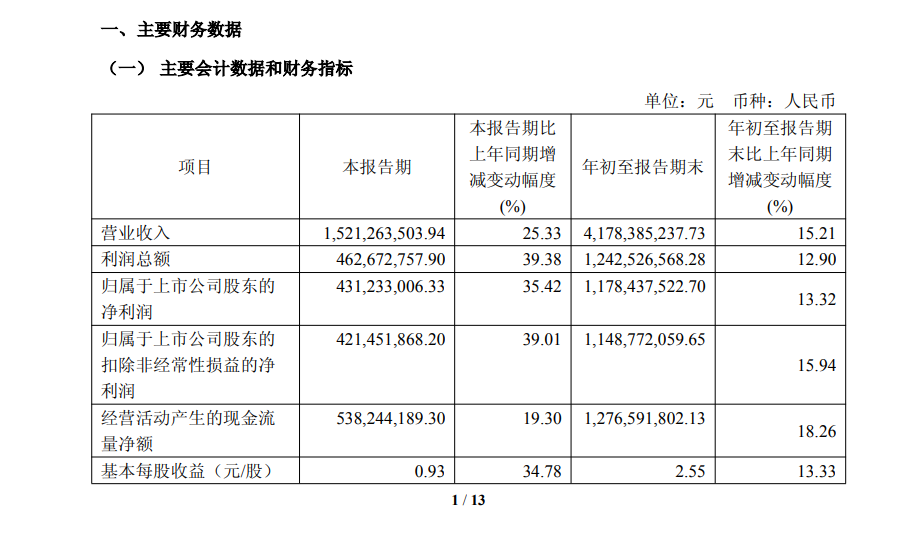 一、主要财务数据

（一） 主要会计数据和财务指标

单位：元 币种：人民币

| 项目 | 本报告期 | 本报告期比上年同期增减变动幅度(%) | 年初至报告期末 | 年初至报告期末比上年同期增减变动幅度(%) |
|---|---|---|---|---|
| 营业收入 | 1,521,263,503.94 | 25.33 | 4,178,385,237.73 | 15.21 |
| 利润总额 | 462,672,757.90 | 39.38 | 1,242,526,568.28 | 12.90 |
| 归属于上市公司股东的净利润 | 431,233,006.33 | 35.42 | 1,178,437,522.70 | 13.32 |
| 归属于上市公司股东的扣除非经常性损益的净利润 | 421,451,868.20 | 39.01 | 1,148,772,059.65 | 15.94 |
| 经营活动产生的现金流量净额 | 538,244,189.30 | 19.30 | 1,276,591,802.13 | 18.26 |
| 基本每股收益（元/股） | 0.93 | 34.78 | 2.55 | 13.33 |

1 / 13